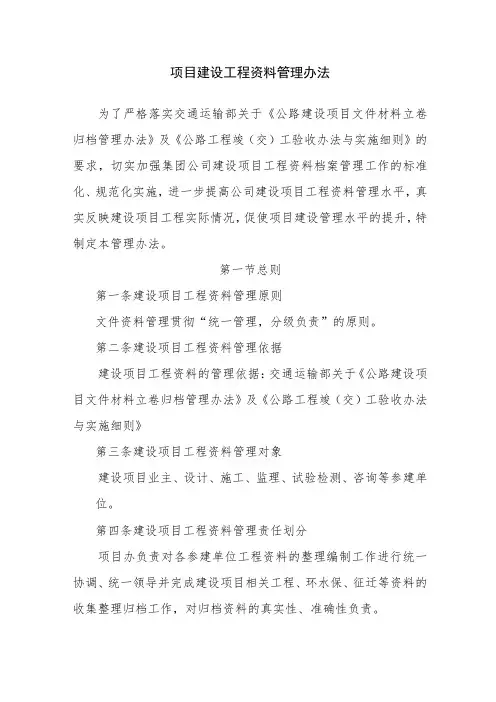 项目建设工程资料管理办法

为了严格落实交通运输部关于《公路建设项目文件材料立卷归档管理办法》及《公路工程竣（交）工验收办法与实施细则》的要求，切实加强集团公司建设项目工程资料档案管理工作的标准化、规范化实施，进一步提高公司建设项目工程资料管理水平，真实反映建设项目工程实际情况，促使项目建设管理水平的提升，特制定本管理办法。

第一节总则

第一条建设项目工程资料管理原则

文件资料管理贯彻“统一管理，分级负责”的原则。

第二条建设项目工程资料管理依据

建设项目工程资料的管理依据：交通运输部关于《公路建设项目文件材料立卷归档管理办法》及《公路工程竣（交）工验收办法与实施细则》

第三条建设项目工程资料管理对象

建设项目业主、设计、施工、监理、试验检测、咨询等参建单位。

第四条建设项目工程资料管理责任划分

项目办负责对各参建单位工程资料的整理编制工作进行统一协调、统一领导并完成建设项目相关工程、环水保、征迁等资料的收集整理归档工作，对归档资料的真实性、准确性负责。